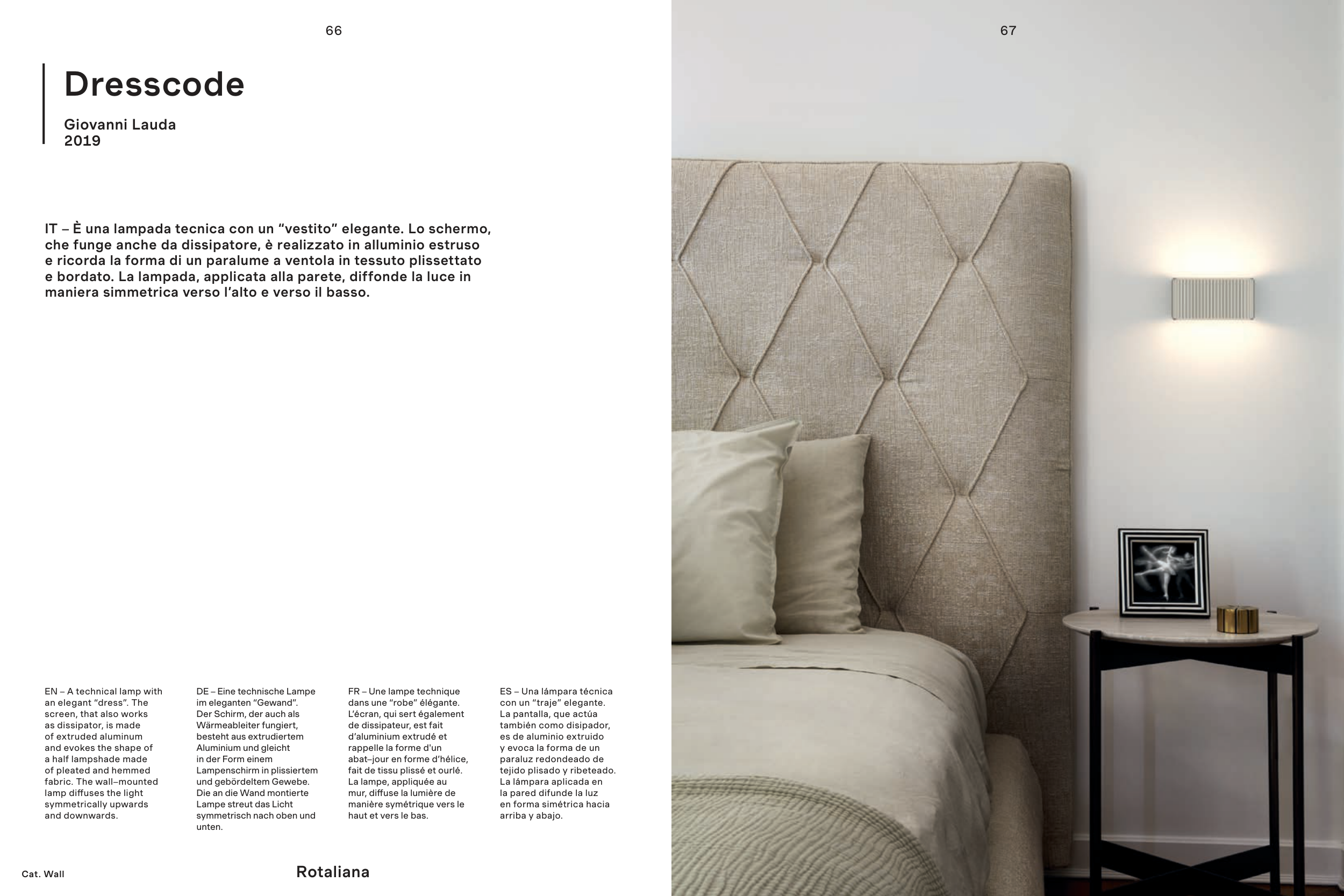 66

Dresscode

Giovanni Lauda
2019

IT – È una lampada tecnica con un "vestito" elegante. Lo schermo, che funge anche da dissipatore, è realizzato in alluminio estruso e ricorda la forma di un paralume a ventola in tessuto plissettato e bordato. La lampada, applicata alla parete, diffonde la luce in maniera simmetrica verso l'alto e verso il basso.

EN – A technical lamp with an elegant "dress". The screen, that also works as dissipator, is made of extruded aluminum and evokes the shape of a half lampshade made of pleated and hemmed fabric. The wall–mounted lamp diffuses the light symmetrically upwards and downwards.

DE – Eine technische Lampe im eleganten "Gewand". Der Schirm, der auch als Wärmeableiter fungiert, besteht aus extrudiertem Aluminium und gleicht in der Form einem Lampenschirm in plissiertem und gebördeltem Gewebe. Die an die Wand montierte Lampe streut das Licht symmetrisch nach oben und unten.

FR – Une lampe technique dans une "robe" élégante. L'écran, qui sert également de dissipateur, est fait d'aluminium extrudé et rappelle la forme d'un abat–jour en forme d'hélice, fait de tissu plissé et ourlé. La lampe, appliquée au mur, diffuse la lumière de manière symétrique vers le haut et vers le bas.

ES – Una lámpara técnica con un "traje" elegante. La pantalla, que actúa también como disipador, es de aluminio extruido y evoca la forma de un paraluz redondeado de tejido plisado y ribeteado. La lámpara aplicada en la pared difunde la luz en forma simétrica hacia arriba y abajo.

Cat. Wall

Rotaliana

67